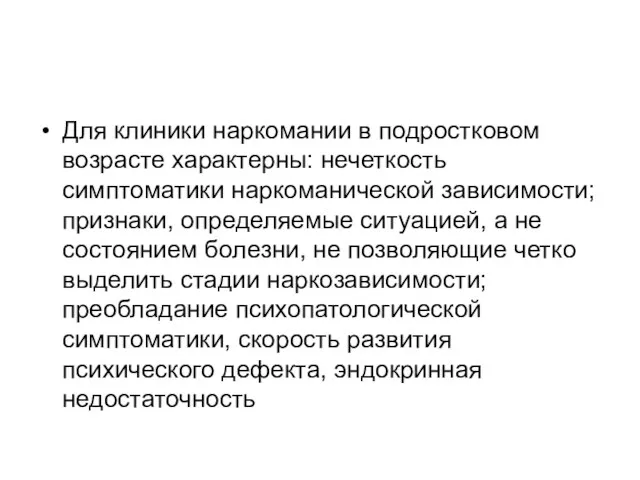 • Для клиники наркомании в подростковом возрасте характерны: нечеткость симптоматики наркоманической зависимости; признаки, определяемые ситуацией, а не состоянием болезни, не позволяющие четко выделить стадии наркозависимости; преобладание психопатологической симптоматики, скорость развития психического дефекта, эндокринная недостаточность